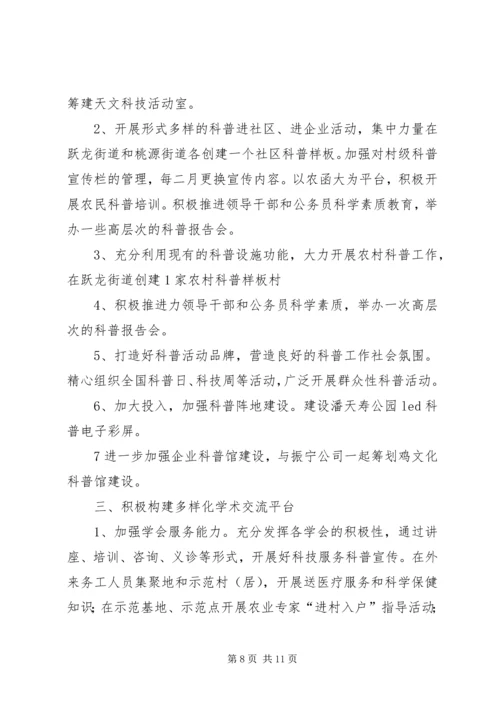 筹建天文科技活动室。

2、开展形式多样的科普进社区、进企业活动，集中力量在跃龙街道和桃源街道各创建一个社区科普样板。加强对村级科普宣传栏的管理，每二月更换宣传内容。以农函大为平台，积极开展农民科普培训。积极推进领导干部和公务员科学素质教育，举办一些高层次的科普报告会。

3、充分利用现有的科普设施功能，大力开展农村科普工作，在跃龙街道创建1家农村科普样板村

4、积极推进力领导干部和公务员科学素质，举办一次高层次的科普报告会。

5、打造好科普活动品牌，营造良好的科普工作社会氛围。精心组织全国科普日、科技周等活动，广泛开展群众性科普活动。

6、加大投入，加强科普阵地建设。建设潘天寿公园led科普电子彩屏。

7进一步加强企业科普馆建设，与振宁公司一起筹划鸡文化科普馆建设。

三、积极构建多样化学术交流平台

1、加强学会服务能力。充分发挥各学会的积极性，通过讲座、培训、咨询、义诊等形式，开展好科技服务科普宣传。在外来务工人员集聚地和示范村（居），开展送医疗服务和科学保健知识；在示范基地、示范点开展农业专家“进村入户”指导活动；

第8页 共11页